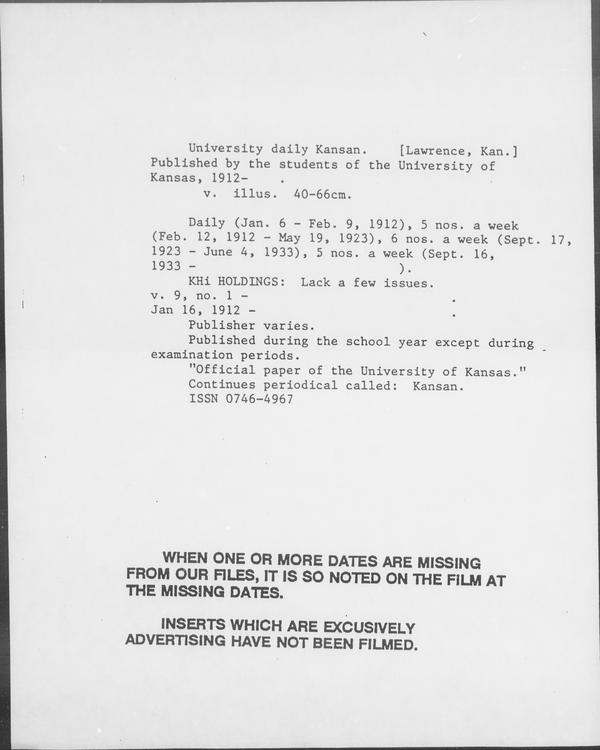 University daily Kansan. [Lawrence, Kan.] Published by the students of the University of Kansas, 1912- .
v. illus. 40-66cm.

Daily (Jan. 6 - Feb. 9, 1912), 5 nos. a week (Feb. 12, 1912 - May 19, 1923), 6 nos. a week (Sept. 17, 1923 - June 4, 1933), 5 nos. a week (Sept. 16, 1933 - ).
KHi HOLDINGS: Lack a few issues.
v. 9, no. 1 - .
Jan 16, 1912 - .
Publisher varies.
Published during the school year except during examination periods.
"Official paper of the University of Kansas."
Continues periodical called: Kansan.
ISSN 0746-4967

WHEN ONE OR MORE DATES ARE MISSING FROM OUR FILES, IT IS SO NOTED ON THE FILM AT THE MISSING DATES.

INSERTS WHICH ARE EXCUSIVELY ADVERTISING HAVE NOT BEEN FILMED.